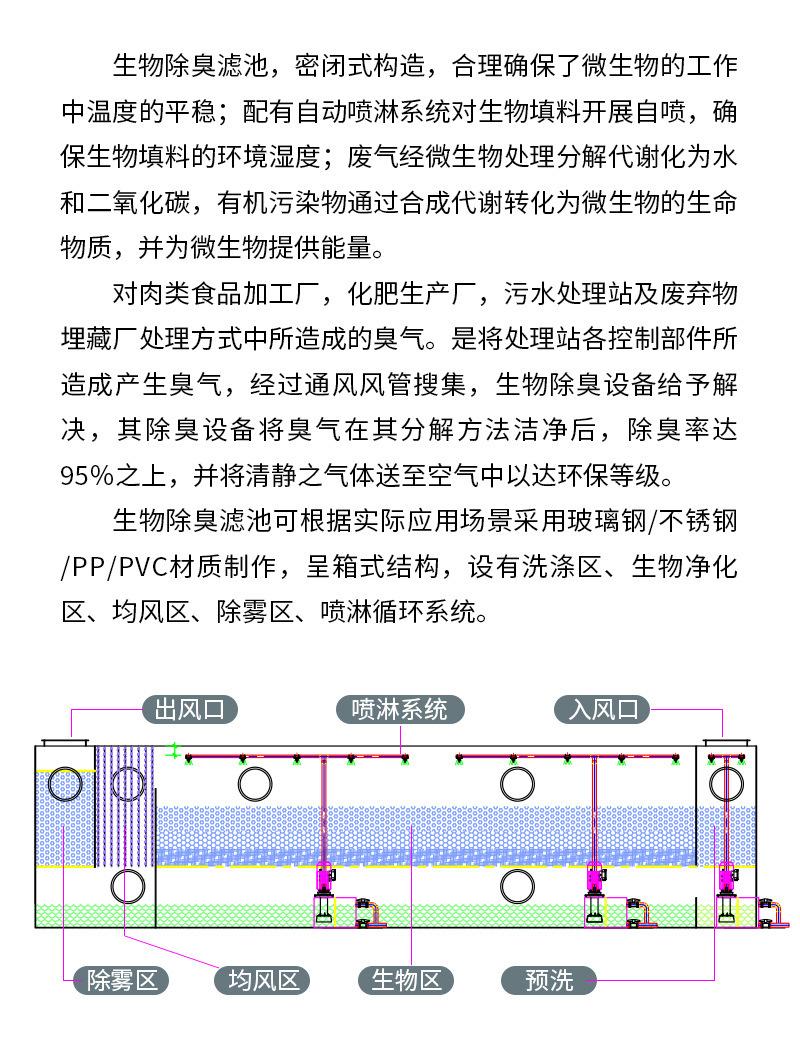 生物除臭滤池，密闭式构造，合理确保了微生物的工作中温度的平稳；配有自动喷淋系统对生物填料开展自喷，确保生物填料的环境湿度；废气经微生物处理分解代谢化为水和二氧化碳，有机污染物通过合成代谢转化为微生物的生命物质，并为微生物提供能量。

对肉类食品加工厂，化肥生产厂，污水处理站及废弃物埋藏厂处理方式中所造成的臭气。是将处理站各控制部件所造成产生臭气，经过通风风管搜集，生物除臭设备给予解决，其除臭设备将臭气在其分解方法洁净后，除臭率达95%之上，并将清静之气体送至空气中以达环保等级。

生物除臭滤池可根据实际应用场景采用玻璃钢/不锈钢/PP/PVC材质制作，呈箱式结构，设有洗涤区、生物净化区、均风区、除雾区、喷淋循环系统。

出风口

喷淋系统

入风口

除雾区

均风区

生物区

预洗